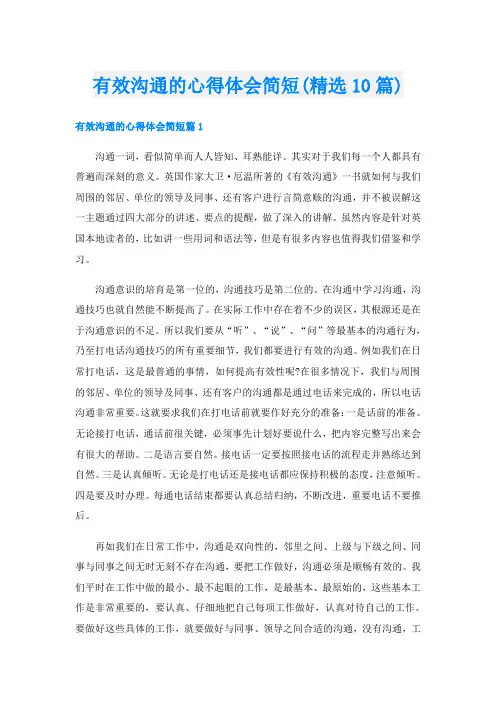 有效沟通的心得体会简短(精选10篇)

有效沟通的心得体会简短篇1

沟通一词，看似简单而人人皆知、耳熟能详。其实对于我们每一个人都具有普遍而深刻的意义。英国作家大卫·厄温所著的《有效沟通》一书就如何与我们周围的邻居、单位的领导及同事、还有客户进行言简意赅的沟通，并不被误解这一主题通过四大部分的讲述、要点的提醒，做了深入的讲解。虽然内容是针对英国本地读者的，比如讲一些用词和语法等，但是有很多内容也值得我们借鉴和学习。

沟通意识的培育是第一位的，沟通技巧是第二位的。在沟通中学习沟通，沟通技巧也就自然能不断提高了。在实际工作中存在着不少的误区，其根源还是在于沟通意识的不足。所以我们要从“听”、“说”、“问”等最基本的沟通行为，乃至打电话沟通技巧的所有重要细节，我们都要进行有效的沟通。例如我们在日常打电话，这是最普通的事情，如何提高有效性呢?在很多情况下，我们与周围的邻居、单位的领导及同事、还有客户的沟通都是通过电话来完成的，所以电话沟通非常重要。这就要求我们在打电话前就要作好充分的准备：一是话前的准备。无论接打电话，通话前很关键，必须事先计划好要说什么，把内容完整写出来会有很大的帮助。二是语言要自然。接电话一定要按照接电话的流程走并熟练达到自然。三是认真倾听。无论是打电话还是接电话都应保持积极的态度，注意倾听。四是要及时办理。每通电话结束都要认真总结归纳，不断改进，重要电话不要推后。

再如我们在日常工作中，沟通是双向性的，邻里之间、上级与下级之间、同事与同事之间无时无刻不存在沟通，要把工作做好，沟通必须是顺畅有效的。我们平时在工作中做的最小、最不起眼的工作，是最基本、最原始的，这些基本工作是非常重要的，要认真、仔细地把自己每项工作做好，认真对待自己的工作。要做好这些具体的工作，就要做好与同事、领导之间合适的沟通，没有沟通，工